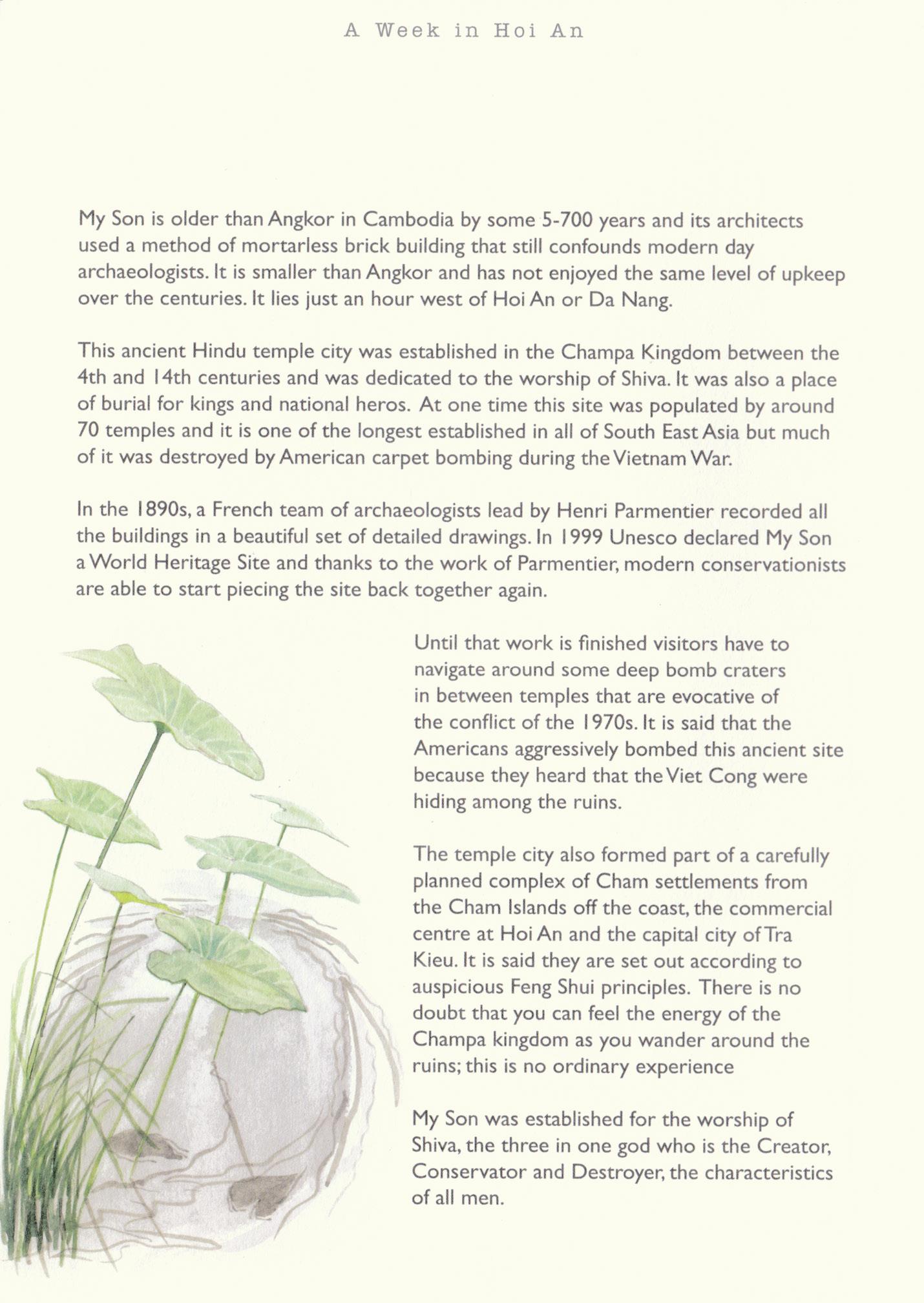 A Week in Hoi An

My Son is older than Angkor in Cambodia by some 5-700 years and its architects used a method of mortarless brick building that still confounds modern day archaeologists. It is smaller than Angkor and has not enjoyed the same level of upkeep over the centuries. It lies just an hour west of Hoi An or Da Nang.

This ancient Hindu temple city was established in the Champa Kingdom between the 4th and 14th centuries and was dedicated to the worship of Shiva. It was also a place of burial for kings and national heros. At one time this site was populated by around 70 temples and it is one of the longest established in all of South East Asia but much of it was destroyed by American carpet bombing during the Vietnam War.

In the 1890s, a French team of archaeologists lead by Henri Parmentier recorded all the buildings in a beautiful set of detailed drawings. In 1999 Unesco declared My Son a World Heritage Site and thanks to the work of Parmentier, modern conservationists are able to start piecing the site back together again.

Until that work is finished visitors have to navigate around some deep bomb craters in between temples that are evocative of the conflict of the 1970s. It is said that the Americans aggressively bombed this ancient site because they heard that the Viet Cong were hiding among the ruins.

The temple city also formed part of a carefully planned complex of Cham settlements from the Cham Islands off the coast, the commercial centre at Hoi An and the capital city of Tra Kieu. It is said they are set out according to auspicious Feng Shui principles. There is no doubt that you can feel the energy of the Champa kingdom as you wander around the ruins; this is no ordinary experience

My Son was established for the worship of Shiva, the three in one god who is the Creator, Conservator and Destroyer, the characteristics of all men.